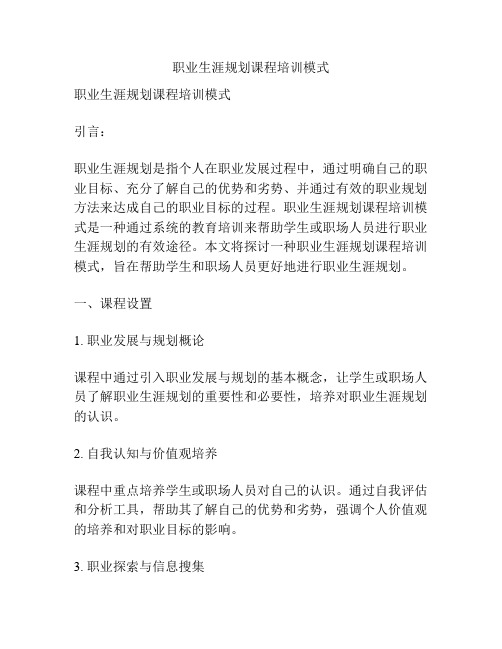 职业生涯规划课程培训模式

职业生涯规划课程培训模式

引言：

职业生涯规划是指个人在职业发展过程中，通过明确自己的职业目标、充分了解自己的优势和劣势、并通过有效的职业规划方法来达成自己的职业目标的过程。职业生涯规划课程培训模式是一种通过系统的教育培训来帮助学生或职场人员进行职业生涯规划的有效途径。本文将探讨一种职业生涯规划课程培训模式，旨在帮助学生和职场人员更好地进行职业生涯规划。

一、课程设置

1. 职业发展与规划概论

课程中通过引入职业发展与规划的基本概念，让学生或职场人员了解职业生涯规划的重要性和必要性，培养对职业生涯规划的认识。

2. 自我认知与价值观培养

课程中重点培养学生或职场人员对自己的认识。通过自我评估和分析工具，帮助其了解自己的优势和劣势，强调个人价值观的培养和对职业目标的影响。

3. 职业探索与信息搜集